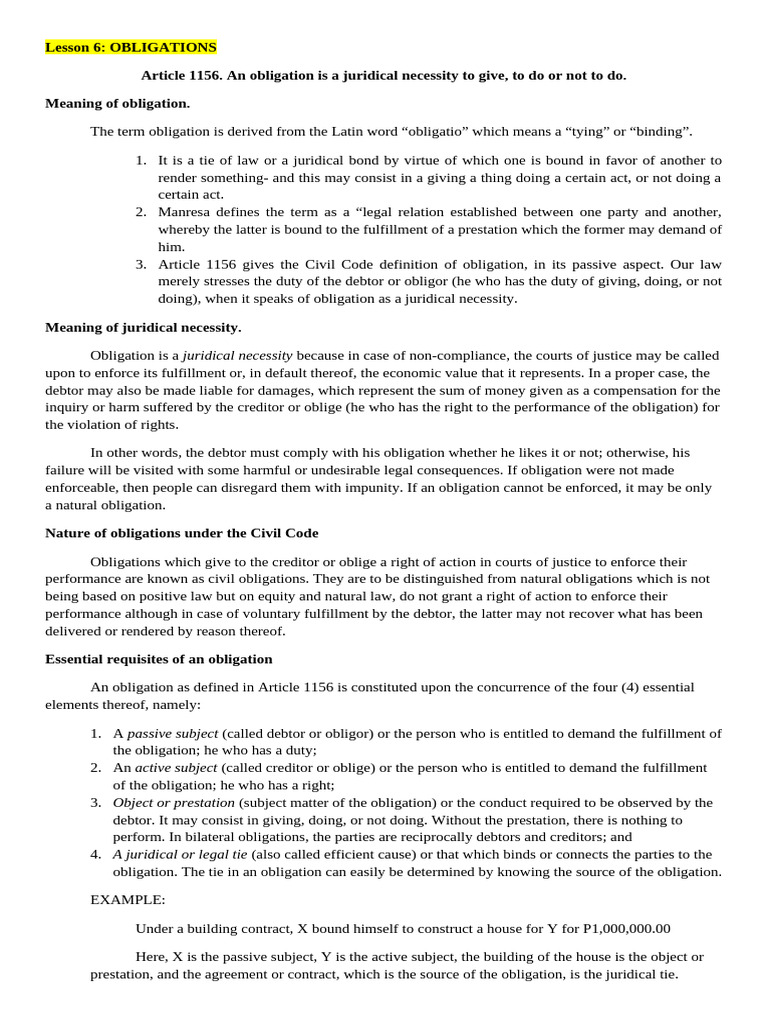 Lesson 6: OBLIGATIONS

Article 1156. An obligation is a juridical necessity to give, to do or not to do.

Meaning of obligation.

The term obligation is derived from the Latin word “obligatio” which means a “tying” or “binding”.

1. It is a tie of law or a juridical bond by virtue of which one is bound in favor of another to render something- and this may consist in a giving a thing doing a certain act, or not doing a certain act.
2. Manresa defines the term as a “legal relation established between one party and another, whereby the latter is bound to the fulfillment of a prestation which the former may demand of him.
3. Article 1156 gives the Civil Code definition of obligation, in its passive aspect. Our law merely stresses the duty of the debtor or obligor (he who has the duty of giving, doing, or not doing), when it speaks of obligation as a juridical necessity.

Meaning of juridical necessity.

Obligation is a juridical necessity because in case of non-compliance, the courts of justice may be called upon to enforce its fulfillment or, in default thereof, the economic value that it represents. In a proper case, the debtor may also be made liable for damages, which represent the sum of money given as a compensation for the inquiry or harm suffered by the creditor or oblige (he who has the right to the performance of the obligation) for the violation of rights.

In other words, the debtor must comply with his obligation whether he likes it or not; otherwise, his failure will be visited with some harmful or undesirable legal consequences. If obligation were not made enforceable, then people can disregard them with impunity. If an obligation cannot be enforced, it may be only a natural obligation.

Nature of obligations under the Civil Code

Obligations which give to the creditor or oblige a right of action in courts of justice to enforce their performance are known as civil obligations. They are to be distinguished from natural obligations which is not being based on positive law but on equity and natural law, do not grant a right of action to enforce their performance although in case of voluntary fulfillment by the debtor, the latter may not recover what has been delivered or rendered by reason thereof.

Essential requisites of an obligation

An obligation as defined in Article 1156 is constituted upon the concurrence of the four (4) essential elements thereof, namely:

1. A passive subject (called debtor or obligor) or the person who is entitled to demand the fulfillment of the obligation; he who has a duty;
2. An active subject (called creditor or oblige) or the person who is entitled to demand the fulfillment of the obligation; he who has a right;
3. Object or prestation (subject matter of the obligation) or the conduct required to be observed by the debtor. It may consist in giving, doing, or not doing. Without the prestation, there is nothing to perform. In bilateral obligations, the parties are reciprocally debtors and creditors; and
4. A juridical or legal tie (also called efficient cause) or that which binds or connects the parties to the obligation. The tie in an obligation can easily be determined by knowing the source of the obligation.

EXAMPLE:

Under a building contract, X bound himself to construct a house for Y for P1,000,000.00

Here, X is the passive subject, Y is the active subject, the building of the house is the object or prestation, and the agreement or contract, which is the source of the obligation, is the juridical tie.